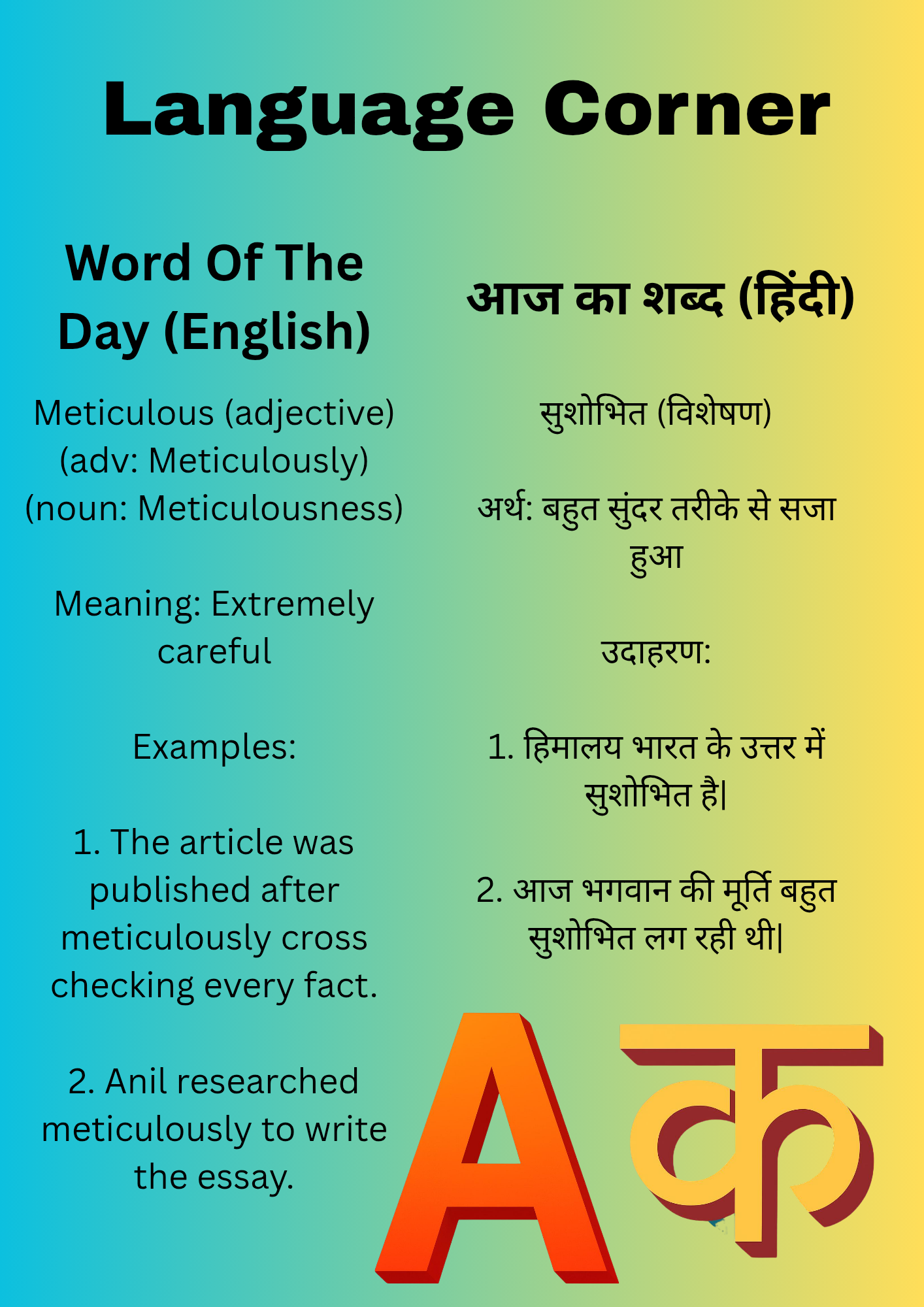 Language Corner

Word Of The Day (English)

Meticulous (adjective)
(adv: Meticulously)
(noun: Meticulousness)

Meaning: Extremely careful

Examples:

1. The article was published after meticulously cross checking every fact.

2. Anil researched meticulously to write the essay.

आज का शब्द (हिंदी)

सुशोभित (विशेषण)

अर्थ: बहुत सुंदर तरीके से सजा हुआ

उदाहरण:

1. हिमालय भारत के उत्तर में सुशोभित है|

2. आज भगवान की मूर्ति बहुत सुशोभित लग रही थी|

A क